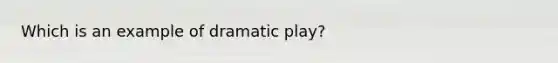 Which is an example of dramatic play?